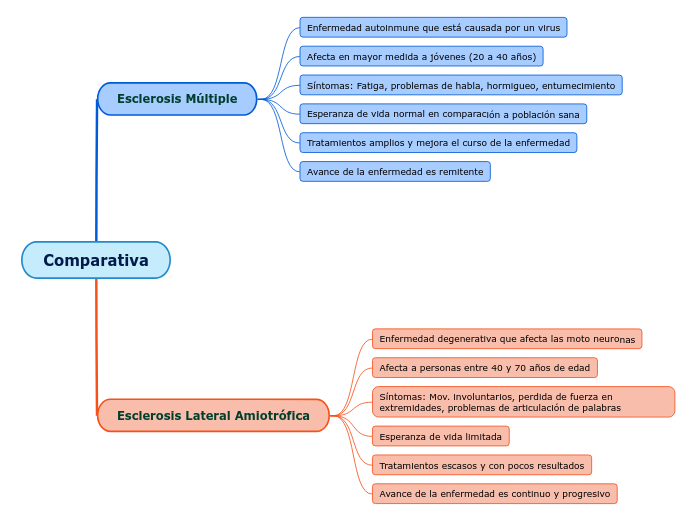 Comparativa

Esclerosis Múltiple

Enfermedad autoinmune que está causada por un virus

Afecta en mayor medida a jóvenes (20 a 40 años)

Síntomas: Fatiga, problemas de habla, hormigueo, entumecimiento

Esperanza de vida normal en comparación a población sana

Tratamientos amplios y mejora el curso de la enfermedad

Avance de la enfermedad es remitente

Esclerosis Lateral Amiotrófica

Enfermedad degenerativa que afecta las moto neuronas

Afecta a personas entre 40 y 70 años de edad

Síntomas: Mov. involuntarios, perdida de fuerza en extremidades, problemas de articulación de palabras

Esperanza de vida limitada

Tratamientos escasos y con pocos resultados

Avance de la enfermedad es continuo y progresivo